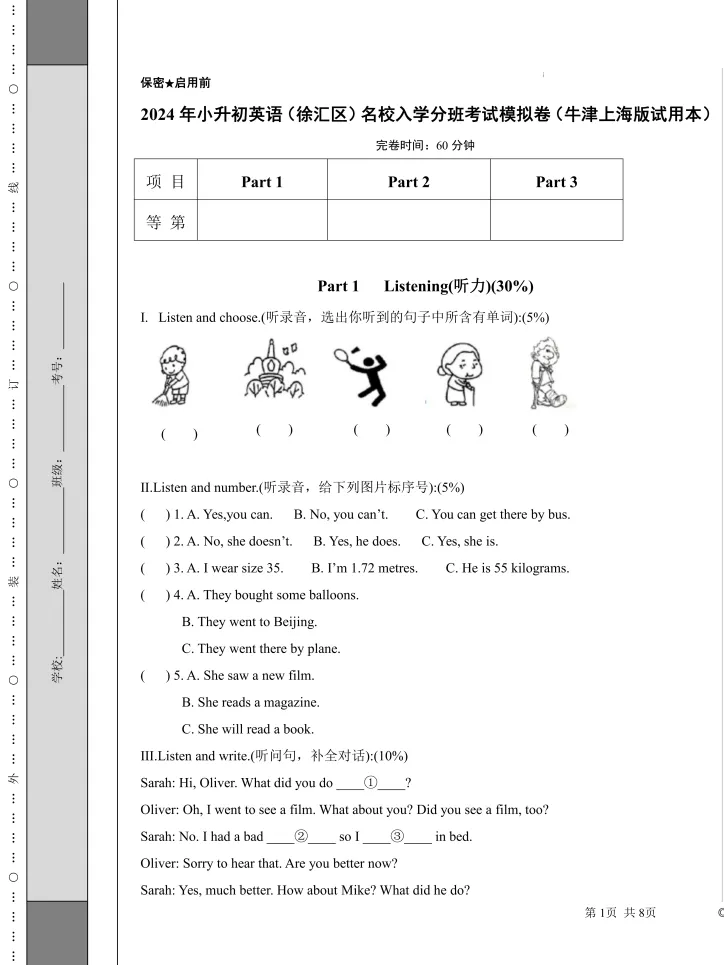 保密★启用前

2024年小升初英语(徐汇区)名校入学分班考试模拟卷(牛津上海版试用本)

完卷时间:60分钟

| 项 目 | Part 1 | Part 2 | Part 3 |
|---|---|---|---|
| 等 第 | | | |

Part 1 Listening(听力)(30%)

I. Listen and choose.(听录音,选出你听到的句子中所含有单词):(5%)

( ) ( ) ( ) ( ) ( )

II.Listen and number.(听录音,给下列图片标序号):(5%)

( ) 1. A. Yes,you can. B. No, you can't. C. You can get there by bus.

( ) 2. A. No, she doesn't. B. Yes, he does. C. Yes, she is.

( ) 3. A. I wear size 35. B. I'm 1.72 metres. C. He is 55 kilograms.

( ) 4. A. They bought some balloons.
B. They went to Beijing.
C. They went there by plane.

( ) 5. A. She saw a new film.
B. She reads a magazine.
C. She will read a book.

III.Listen and write.(听问句,补全对话):(10%)

Sarah: Hi, Oliver. What did you do ____①____?

Oliver: Oh, I went to see a film. What about you? Did you see a film, too?

Sarah: No. I had a bad ____②____ so I ____③____ in bed.

Oliver: Sorry to hear that. Are you better now?

Sarah: Yes, much better. How about Mike? What did he do?

第1页 共8页

学校:____ 姓名:____ 班级:____ 考号:____

外 装 订 线